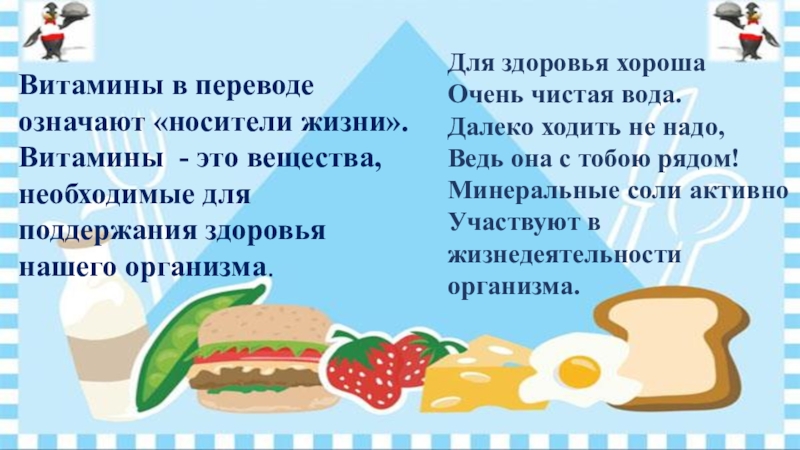 Витамины в переводе означают «носители жизни». Витамины  - это вещества, необходимые для поддержания здоровья нашего организма.

Для здоровья хороша
Очень чистая вода.
Далеко ходить не надо,
Ведь она с тобою рядом!
Минеральные соли активно
Участвуют в жизнедеятельности организма.